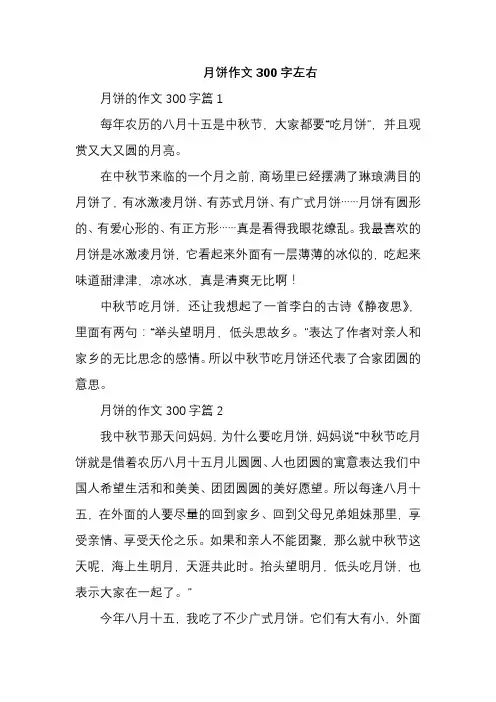 月饼作文 300 字左右

月饼的作文 300 字篇 1

每年农历的八月十五是中秋节，大家都要“吃月饼”，并且观赏又大又圆的月亮。

在中秋节来临的一个月之前，商场里已经摆满了琳琅满目的月饼了，有冰激凌月饼、有苏式月饼、有广式月饼……月饼有圆形的、有爱心形的、有正方形……真是看得我眼花缭乱。我最喜欢的月饼是冰激凌月饼，它看起来外面有一层薄薄的冰似的，吃起来味道甜津津，凉冰冰，真是清爽无比啊！

中秋节吃月饼，还让我想起了一首李白的古诗《静夜思》，里面有两句：“举头望明月，低头思故乡。”表达了作者对亲人和家乡的无比思念的感情。所以中秋节吃月饼还代表了合家团圆的意思。

月饼的作文 300 字篇 2

我中秋节那天问妈妈，为什么要吃月饼，妈妈说“中秋节吃月饼就是借着农历八月十五月儿圆圆、人也团圆的寓意表达我们中国人希望生活和和美美、团团圆圆的美好愿望。所以每逢八月十五，在外面的人要尽量的回到家乡、回到父母兄弟姐妹那里，享受亲情、享受天伦之乐。如果和亲人不能团聚，那么就中秋节这天呢，海上生明月，天涯共此时。抬头望明月，低头吃月饼，也表示大家在一起了。”

今年八月十五，我吃了不少广式月饼。它们有大有小、外面